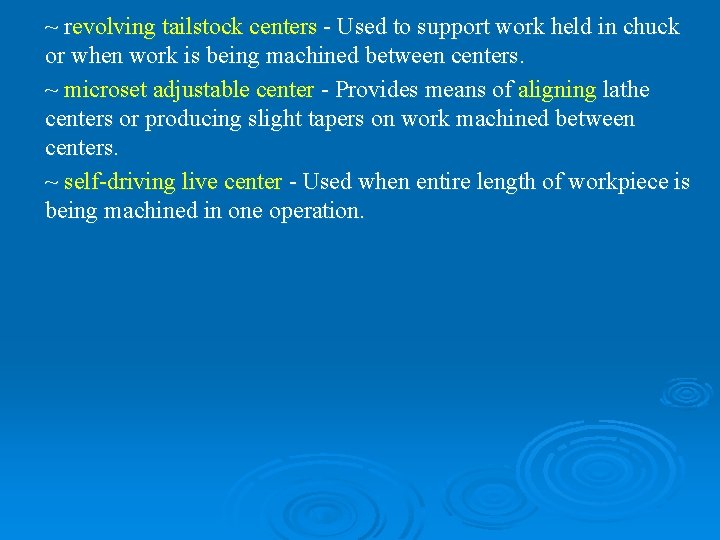 ~ revolving tailstock centers - Used to support work held in chuck or when work is being machined between centers.

~ microset adjustable center - Provides means of aligning lathe centers or producing slight tapers on work machined between centers.

~ self-driving live center - Used when entire length of workpiece is being machined in one operation.